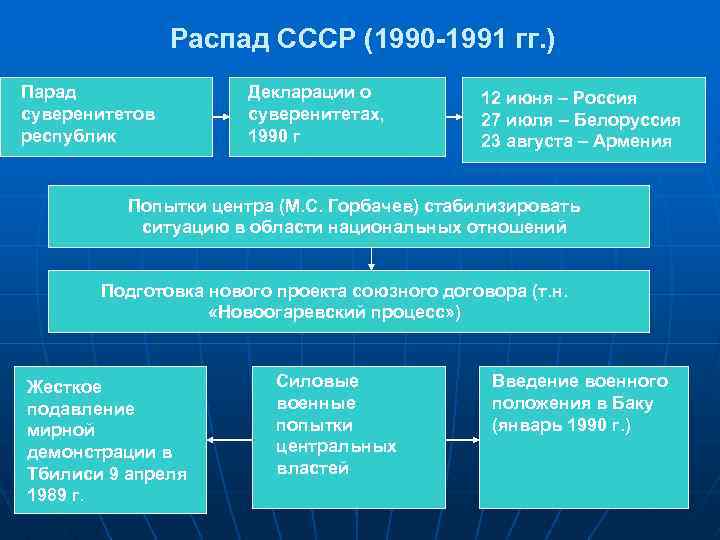 Распад СССР (1990-1991 гг.)

Парад суверенитетов республик

Декларации о суверенитетах, 1990 г

12 июня – Россия
27 июля – Белоруссия
23 августа – Армения

Попытки центра (М.С. Горбачев) стабилизировать ситуацию в области национальных отношений

Подготовка нового проекта союзного договора (т.н. «Новоогаревский процесс»)

Жесткое подавление мирной демонстрации в Тбилиси 9 апреля 1989 г.

Силовые военные попытки центральных властей

Введение военного положения в Баку (январь 1990 г.)